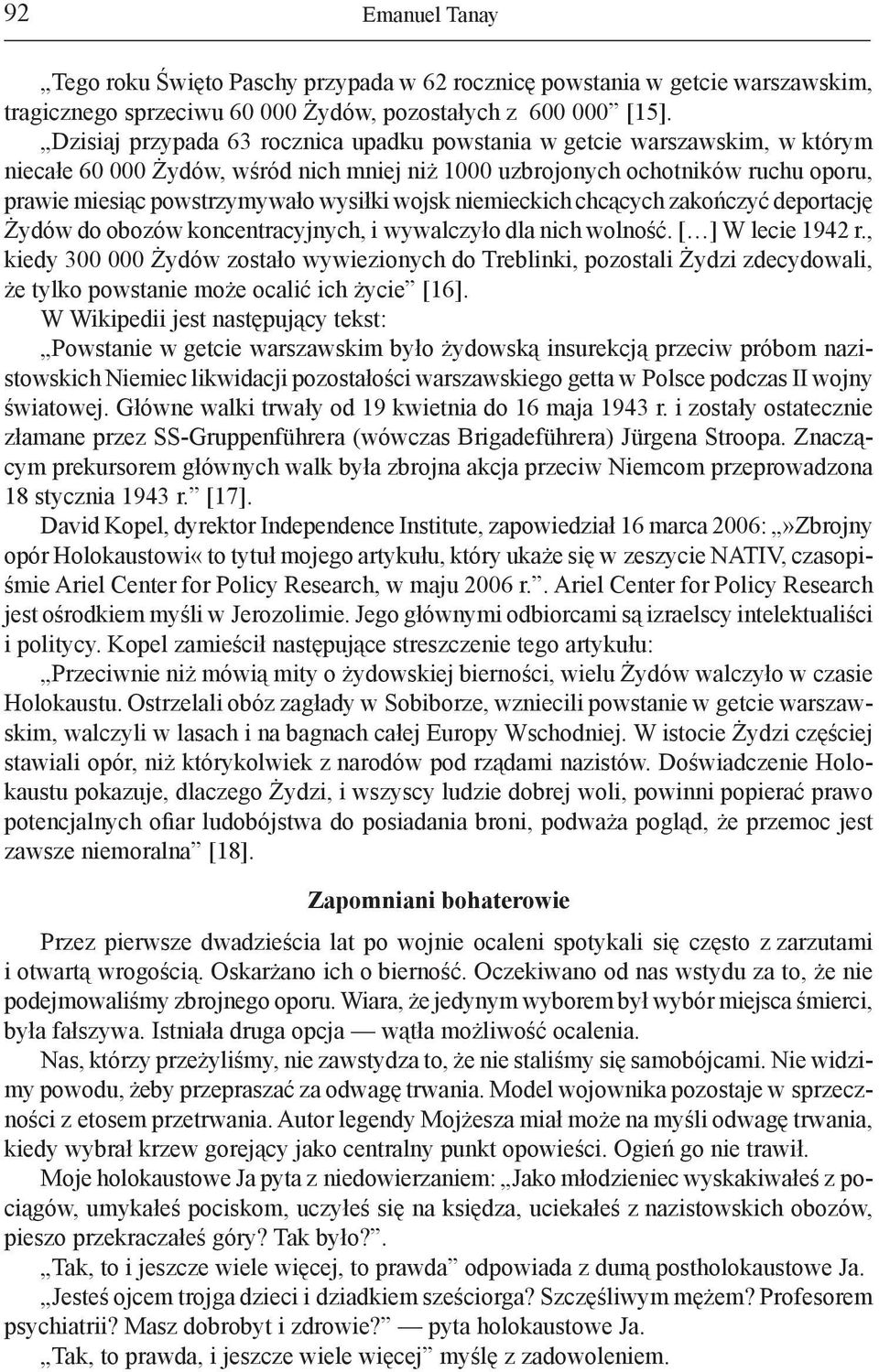 92 Emanuel Tanay

„Tego roku Święto Paschy przypada w 62 rocznicę powstania w getcie warszawskim, tragicznego sprzeciwu 60 000 Żydów, pozostałych z 600 000” [15].

„Dzisiaj przypada 63 rocznica upadku powstania w getcie warszawskim, w którym niecałe 60 000 Żydów, wśród nich mniej niż 1000 uzbrojonych ochotników ruchu oporu, prawie miesiąc powstrzymywało wysiłki wojsk niemieckich chcących zakończyć deportację Żydów do obozów koncentracyjnych, i wywalczyło dla nich wolność. […] W lecie 1942 r., kiedy 300 000 Żydów zostało wywiezionych do Treblinki, pozostali Żydzi zdecydowali, że tylko powstanie może ocalić ich życie” [16].

W Wikipedii jest następujący tekst:

„Powstanie w getcie warszawskim było żydowską insurekcją przeciw próbom nazistowskich Niemiec likwidacji pozostałości warszawskiego getta w Polsce podczas II wojny światowej. Główne walki trwały od 19 kwietnia do 16 maja 1943 r. i zostały ostatecznie złamane przez SS-Gruppenführera (wówczas Brigadeführera) Jürgena Stroopa. Znaczącym prekursorem głównych walk była zbrojna akcja przeciw Niemcom przeprowadzona 18 stycznia 1943 r.” [17].

David Kopel, dyrektor Independence Institute, zapowiedział 16 marca 2006: „»Zbrojny opór Holokaustowi« to tytuł mojego artykułu, który ukaże się w zeszycie NATIV, czasopiśmie Ariel Center for Policy Research, w maju 2006 r.”. Ariel Center for Policy Research jest ośrodkiem myśli w Jerozolimie. Jego głównymi odbiorcami są izraelscy intelektualiści i politycy. Kopel zamieścił następujące streszczenie tego artykułu:

„Przeciwnie niż mówią mity o żydowskiej bierności, wielu Żydów walczyło w czasie Holokaustu. Ostrzelali obóz zagłady w Sobiborze, wzniecili powstanie w getcie warszawskim, walczyli w lasach i na bagnach całej Europy Wschodniej. W istocie Żydzi częściej stawiali opór, niż którykolwiek z narodów pod rządami nazistów. Doświadczenie Holokaustu pokazuje, dlaczego Żydzi, i wszyscy ludzie dobrej woli, powinni popierać prawo potencjalnych ofiar ludobójstwa do posiadania broni, podważa pogląd, że przemoc jest zawsze niemoralna” [18].

Zapomniani bohaterowie

Przez pierwsze dwadzieścia lat po wojnie ocaleni spotykali się często z zarzutami i otwartą wrogością. Oskarżano ich o bierność. Oczekiwano od nas wstydu za to, że nie podejmowaliśmy zbrojnego oporu. Wiara, że jedynym wyborem był wybór miejsca śmierci, była fałszywa. Istniała druga opcja — wątła możliwość ocalenia.

Nas, którzy przeżyliśmy, nie zawstydza to, że nie staliśmy się samobójcami. Nie widzimy powodu, żeby przepraszać za odwagę trwania. Model wojownika pozostaje w sprzeczności z etosem przetrwania. Autor legendy Mojżesza miał może na myśli odwagę trwania, kiedy wybrał krzew gorejący jako centralny punkt opowieści. Ogień go nie trawił.

Moje holokaustowe Ja pyta z niedowierzaniem: „Jako młodzieniec wyskakiwałeś z pociągów, umykałeś pociskom, uczyłeś się na księdza, uciekałeś z nazistowskich obozów, pieszo przekraczałeś góry? Tak było?”.

„Tak, to i jeszcze wiele więcej, to prawda” odpowiada z dumą postholokaustowe Ja.

„Jesteś ojcem trojga dzieci i dziadkiem sześciorga? Szczęśliwym mężem? Profesorem psychiatrii? Masz dobrobyt i zdrowie?” — pyta holokaustowe Ja.

„Tak, to prawda, i jeszcze wiele więcej” myślę z zadowoleniem.